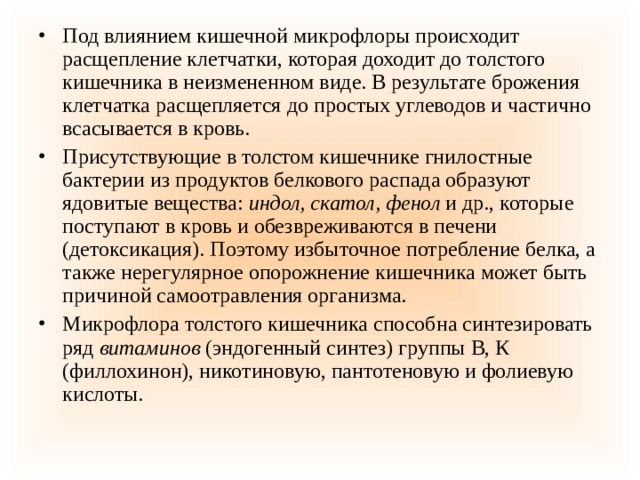 • Под влиянием кишечной микрофлоры происходит расщепление клетчатки, которая доходит до толстого кишечника в неизмененном виде. В результате брожения клетчатка расщепляется до простых углеводов и частично всасывается в кровь.

• Присутствующие в толстом кишечнике гнилостные бактерии из продуктов белкового распада образуют ядовитые вещества: индол, скатол, фенол и др., которые поступают в кровь и обезвреживаются в печени (детоксикация). Поэтому избыточное потребление белка, а также нерегулярное опорожнение кишечника может быть причиной самоотравления организма.

• Микрофлора толстого кишечника способна синтезировать ряд витаминов (эндогенный синтез) группы В, К (филлохинон), никотиновую, пантотеновую и фолиевую кислоты.